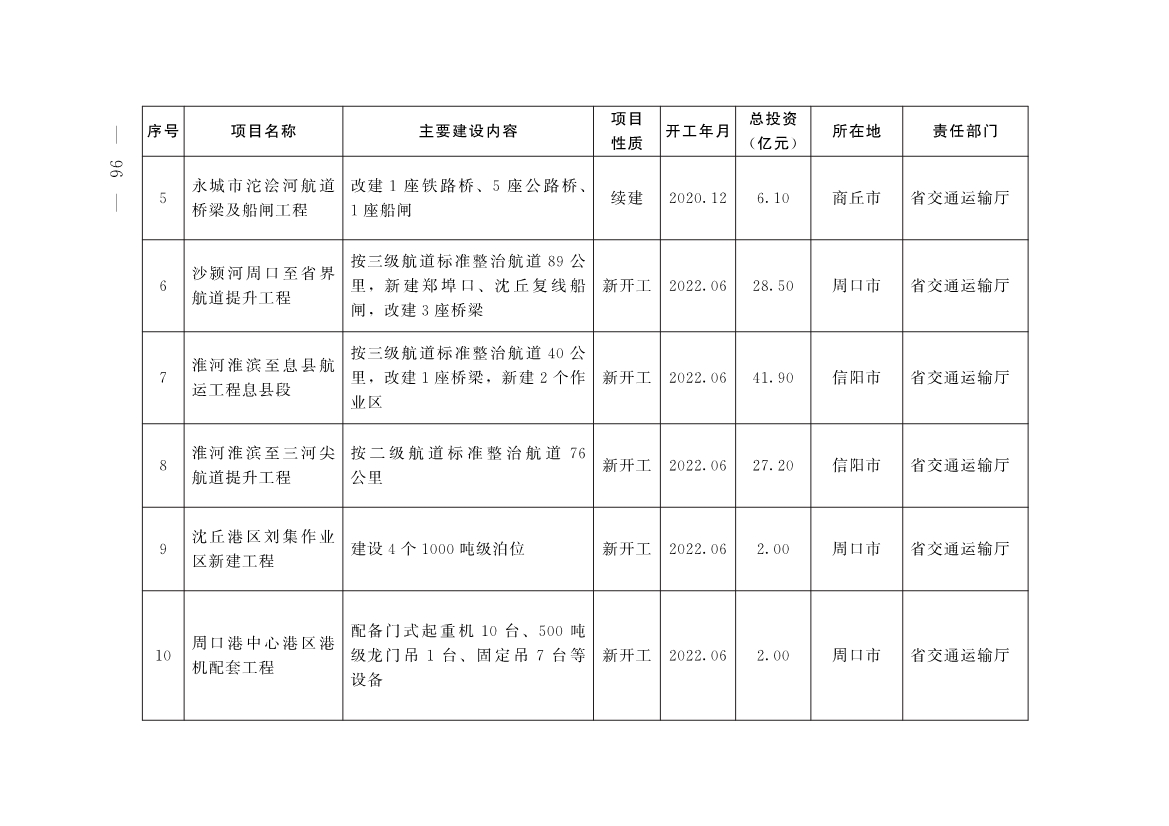 — 96 —

| 序号 | 项目名称 | 主要建设内容 | 项目性质 | 开工年月 | 总投资（亿元） | 所在地 | 责任部门 |
|---|---|---|---|---|---|---|---|
| 5 | 永城市沱浍河航道桥梁及船闸工程 | 改建 1 座铁路桥、5 座公路桥、1 座船闸 | 续建 | 2020.12 | 6.10 | 商丘市 | 省交通运输厅 |
| 6 | 沙颍河周口至省界航道提升工程 | 按三级航道标准整治航道 89 公里，新建郑埠口、沈丘复线船闸，改建 3 座桥梁 | 新开工 | 2022.06 | 28.50 | 周口市 | 省交通运输厅 |
| 7 | 淮河淮滨至息县航运工程息县段 | 按三级航道标准整治航道 40 公里，改建 1 座桥梁，新建 2 个作业区 | 新开工 | 2022.06 | 41.90 | 信阳市 | 省交通运输厅 |
| 8 | 淮河淮滨至三河尖航道提升工程 | 按二级航道标准整治航道 76 公里 | 新开工 | 2022.06 | 27.20 | 信阳市 | 省交通运输厅 |
| 9 | 沈丘港区刘集作业区新建工程 | 建设 4 个 1000 吨级泊位 | 新开工 | 2022.06 | 2.00 | 周口市 | 省交通运输厅 |
| 10 | 周口港中心港区港机配套工程 | 配备门式起重机 10 台、500 吨级龙门吊 1 台、固定吊 7 台等设备 | 新开工 | 2022.06 | 2.00 | 周口市 | 省交通运输厅 |